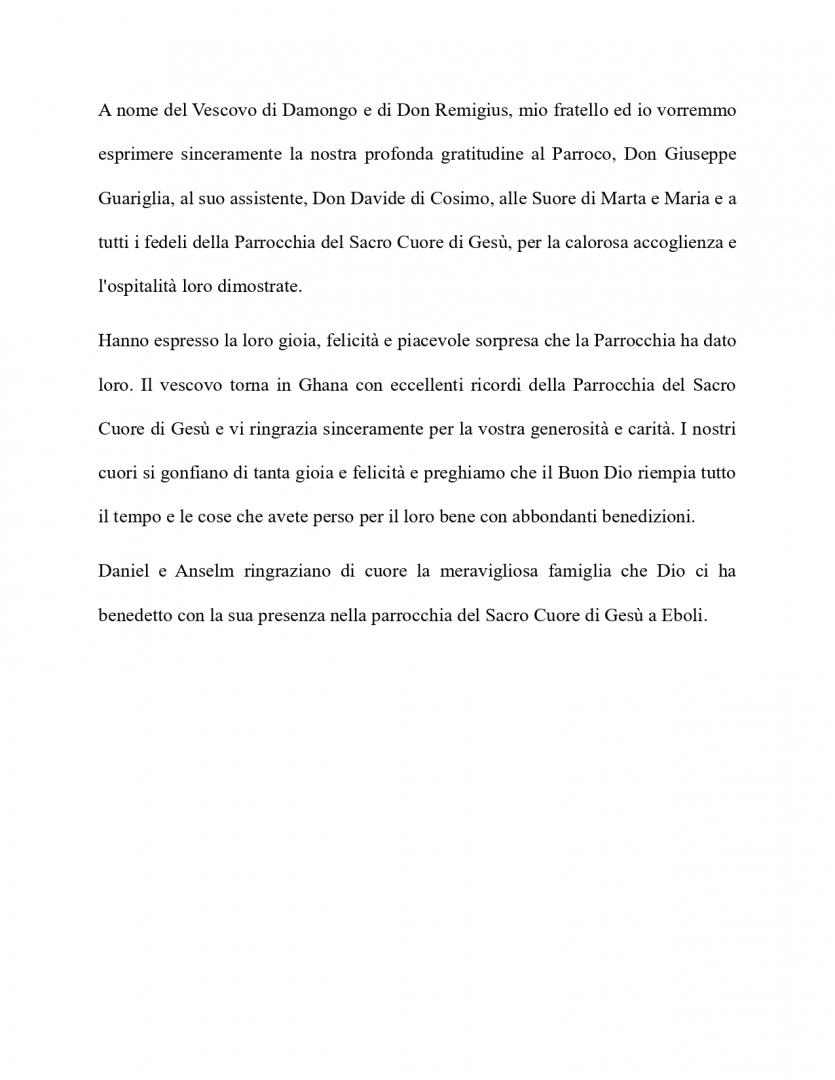 A nome del Vescovo di Damongo e di Don Remigius, mio fratello ed io vorremmo esprimere sinceramente la nostra profonda gratitudine al Parroco, Don Giuseppe Guariglia, al suo assistente, Don Davide di Cosimo, alle Suore di Marta e Maria e a tutti i fedeli della Parrocchia del Sacro Cuore di Gesù, per la calorosa accoglienza e l'ospitalità loro dimostrate.

Hanno espresso la loro gioia, felicità e piacevole sorpresa che la Parrocchia ha dato loro. Il vescovo torna in Ghana con eccellenti ricordi della Parrocchia del Sacro Cuore di Gesù e vi ringrazia sinceramente per la vostra generosità e carità. I nostri cuori si gonfiano di tanta gioia e felicità e preghiamo che il Buon Dio riempia tutto il tempo e le cose che avete perso per il loro bene con abbondanti benedizioni.

Daniel e Anselm ringraziano di cuore la meravigliosa famiglia che Dio ci ha benedetto con la sua presenza nella parrocchia del Sacro Cuore di Gesù a Eboli.